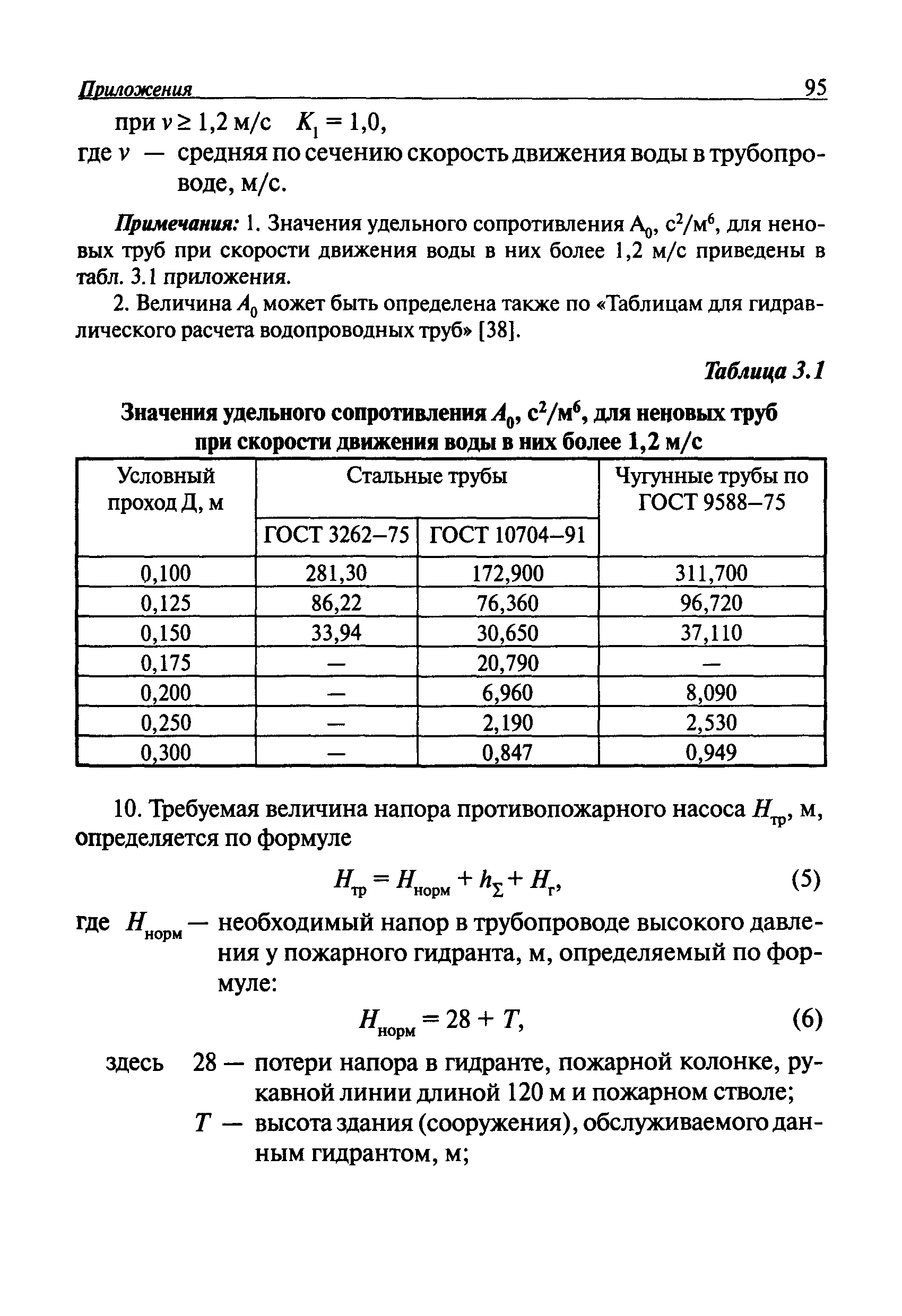 Приложения 95

при $v \geq 1{,}2$ м/с $K_1 = 1{,}0$,

где $v$ — средняя по сечению скорость движения воды в трубопроводе, м/с.

Примечания: 1. Значения удельного сопротивления $A_0$, $с^2/м^6$, для неновых труб при скорости движения воды в них более 1,2 м/с приведены в табл. 3.1 приложения.

2. Величина $A_0$ может быть определена также по «Таблицам для гидравлического расчета водопроводных труб» [38].

Таблица 3.1

Значения удельного сопротивления $A_0$, $с^2/м^6$, для неновых труб при скорости движения воды в них более 1,2 м/с

| Условный проход Д, м | Стальные трубы ГОСТ 3262–75 | Стальные трубы ГОСТ 10704–91 | Чугунные трубы по ГОСТ 9588–75 |
|---|---|---|---|
| 0,100 | 281,30 | 172,900 | 311,700 |
| 0,125 | 86,22 | 76,360 | 96,720 |
| 0,150 | 33,94 | 30,650 | 37,110 |
| 0,175 | — | 20,790 | — |
| 0,200 | — | 6,960 | 8,090 |
| 0,250 | — | 2,190 | 2,530 |
| 0,300 | — | 0,847 | 0,949 |

10. Требуемая величина напора противопожарного насоса $H_{тр}$, м, определяется по формуле

$H_{тр} = H_{норм} + h_{\Sigma} + H_{г}$, (5)

где $H_{норм}$ — необходимый напор в трубопроводе высокого давления у пожарного гидранта, м, определяемый по формуле:

$H_{норм} = 28 + T$, (6)

здесь 28 — потери напора в гидранте, пожарной колонке, рукавной линии длиной 120 м и пожарном стволе;

$T$ — высота здания (сооружения), обслуживаемого данным гидрантом, м;